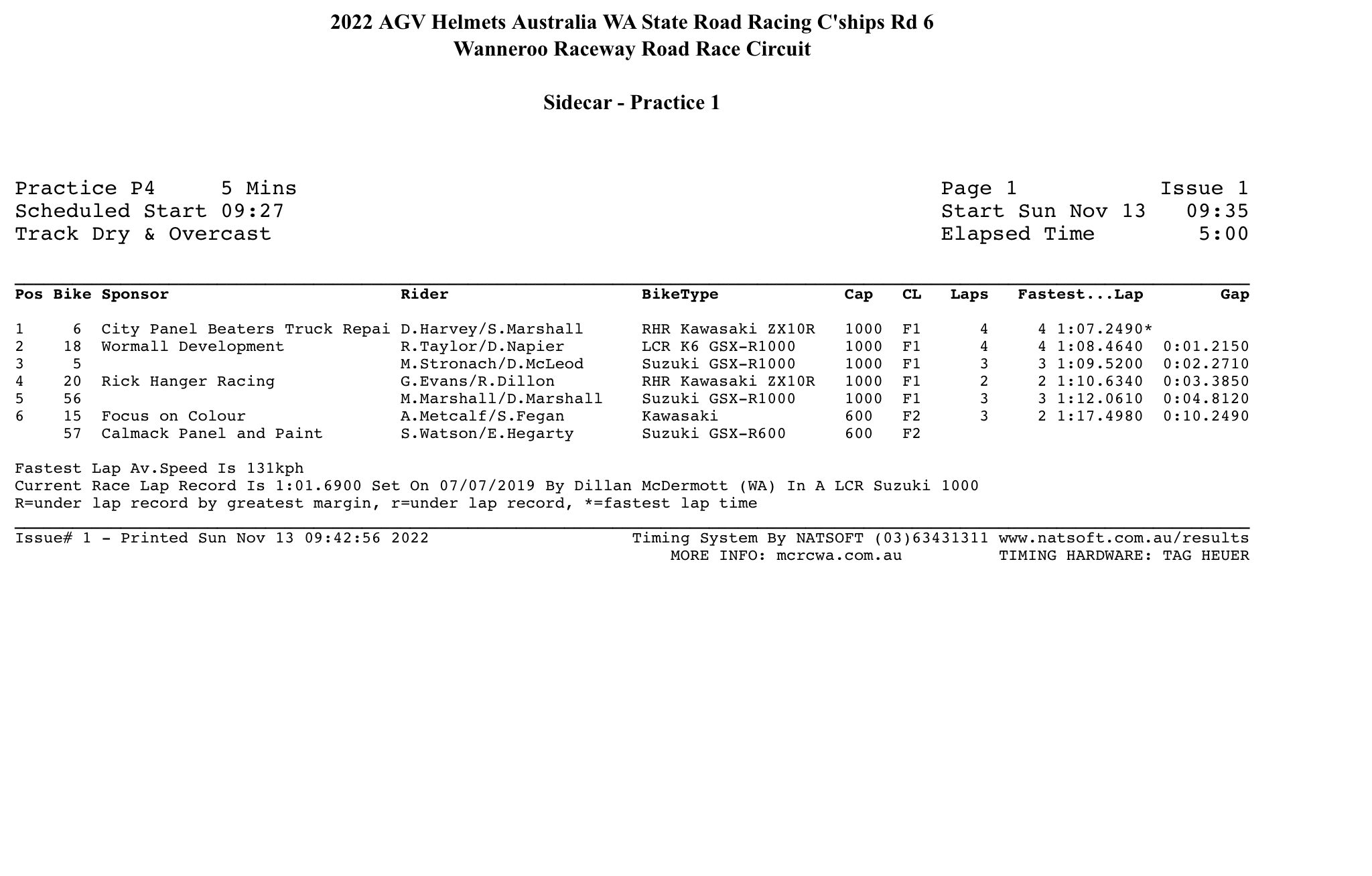 2022 AGV Helmets Australia WA State Road Racing C'ships Rd 6
Wanneroo Raceway Road Race Circuit

Sidecar - Practice 1

Practice P4 5 Mins
Scheduled Start 09:27
Track Dry & Overcast

Page 1 Issue 1
Start Sun Nov 13 09:35
Elapsed Time 5:00

| Pos | Bike | Sponsor | Rider | BikeType | Cap | CL | Laps | Fastest...Lap | Gap |
|---|---|---|---|---|---|---|---|---|---|
| 1 | 6 | City Panel Beaters Truck Repai | D.Harvey/S.Marshall | RHR Kawasaki ZX10R | 1000 | F1 | 4 | 4 1:07.2490* | |
| 2 | 18 | Wormall Development | R.Taylor/D.Napier | LCR K6 GSX-R1000 | 1000 | F1 | 4 | 4 1:08.4640 | 0:01.2150 |
| 3 | 5 | | M.Stronach/D.McLeod | Suzuki GSX-R1000 | 1000 | F1 | 3 | 3 1:09.5200 | 0:02.2710 |
| 4 | 20 | Rick Hanger Racing | G.Evans/R.Dillon | RHR Kawasaki ZX10R | 1000 | F1 | 2 | 2 1:10.6340 | 0:03.3850 |
| 5 | 56 | | M.Marshall/D.Marshall | Suzuki GSX-R1000 | 1000 | F1 | 3 | 3 1:12.0610 | 0:04.8120 |
| 6 | 15 | Focus on Colour | A.Metcalf/S.Fegan | Kawasaki | 600 | F2 | 3 | 2 1:17.4980 | 0:10.2490 |
| | 57 | Calmack Panel and Paint | S.Watson/E.Hegarty | Suzuki GSX-R600 | 600 | F2 | | | |

Fastest Lap Av.Speed Is 131kph
Current Race Lap Record Is 1:01.6900 Set On 07/07/2019 By Dillan McDermott (WA) In A LCR Suzuki 1000
R=under lap record by greatest margin, r=under lap record, *=fastest lap time

Issue# 1 - Printed Sun Nov 13 09:42:56 2022
Timing System By NATSOFT (03)63431311 www.natsoft.com.au/results
MORE INFO: mcrcwa.com.au
TIMING HARDWARE: TAG HEUER